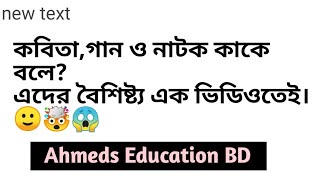 new text

কবিতা,গান ও নাটক কাকে বলে?
এদের বৈশিষ্ট্য এক ভিডিওতেই।
🙂🤯😱

Ahmeds Education BD